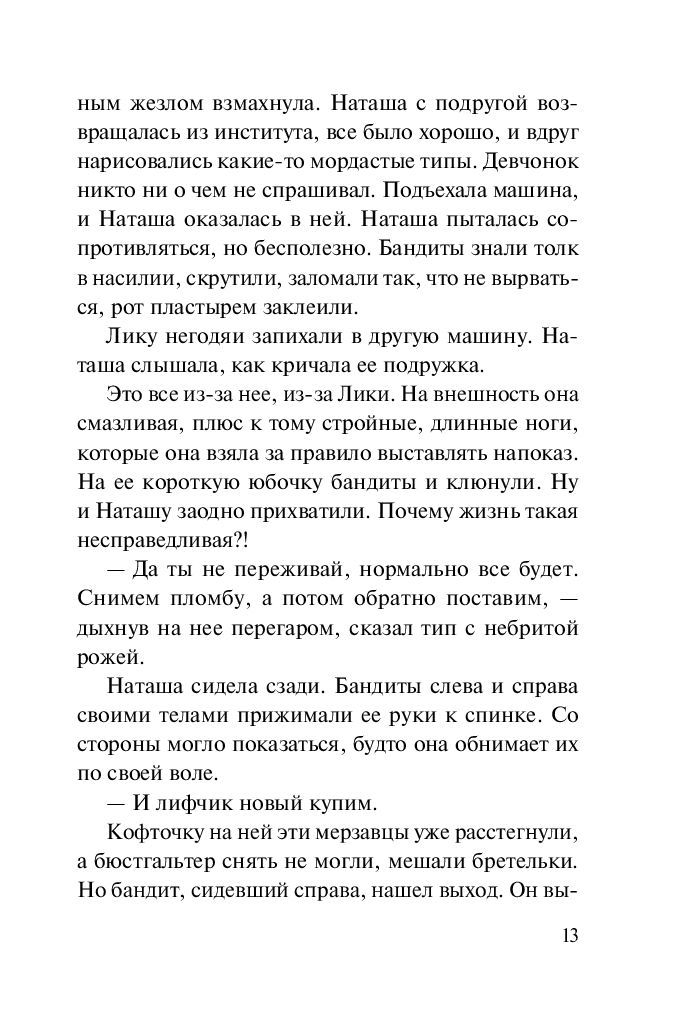 ным жезлом взмахнула. Наташа с подругой возвращалась из института, все было хорошо, и вдруг нарисовались какие-то мордастые типы. Девчонок никто ни о чем не спрашивал. Подъехала машина, и Наташа оказалась в ней. Наташа пыталась сопротивляться, но бесполезно. Бандиты знали толк в насилии, скрутили, заломали так, что не вырваться, рот пластырем заклеили.

Лику негодяи запихали в другую машину. Наташа слышала, как кричала ее подружка.

Это все из-за нее, из-за Лики. На внешность она смазливая, плюс к тому стройные, длинные ноги, которые она взяла за правило выставлять напоказ. На ее короткую юбочку бандиты и клюнули. Ну и Наташу заодно прихватили. Почему жизнь такая несправедливая?!

— Да ты не переживай, нормально все будет. Снимем пломбу, а потом обратно поставим, — дыхнув на нее перегаром, сказал тип с небритой рожей.

Наташа сидела сзади. Бандиты слева и справа своими телами прижимали ее руки к спинке. Со стороны могло показаться, будто она обнимает их по своей воле.

— И лифчик новый купим.

Кофточку на ней эти мерзавцы уже расстегнули, а бюстгальтер снять не могли, мешали бретельки. Но бандит, сидевший справа, нашел выход. Он вы-

13